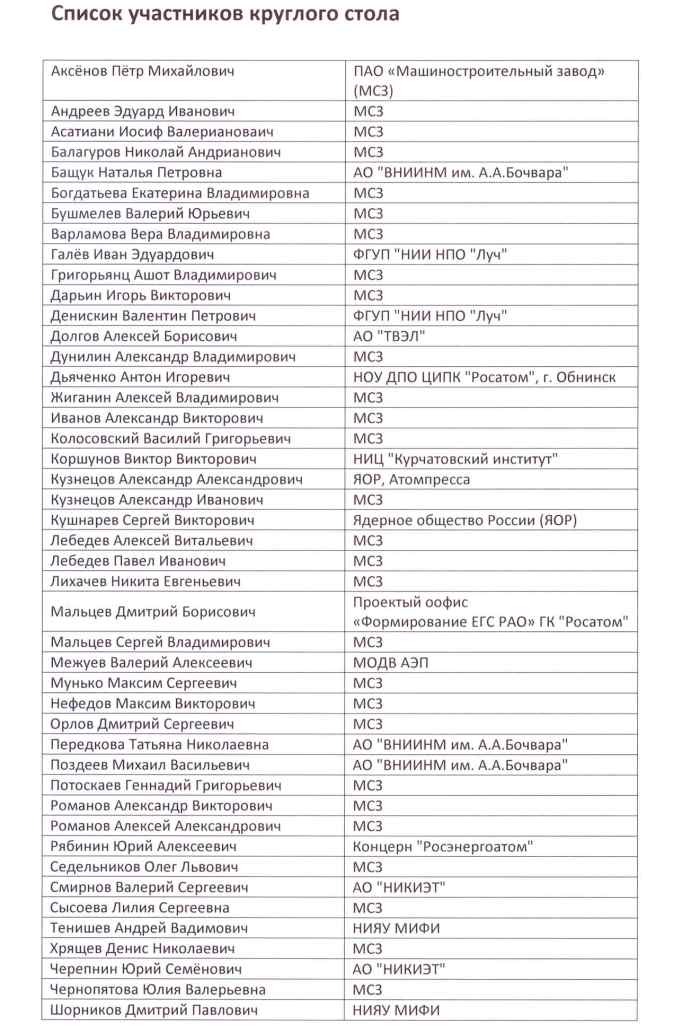 Список участников круглого стола

| | |
|---|---|
| Аксёнов Пётр Михайлович | ПАО «Машиностроительный завод» (МСЗ) |
| Андреев Эдуард Иванович | МСЗ |
| Асатиани Иосиф Валериановаич | МСЗ |
| Балагуров Николай Андрианович | МСЗ |
| Бащук Наталья Петровна | АО "ВНИИНМ им. А.А.Бочвара" |
| Богдатьева Екатерина Владимировна | МСЗ |
| Бушмелев Валерий Юрьевич | МСЗ |
| Варламова Вера Владимировна | МСЗ |
| Галёв Иван Эдуардович | ФГУП "НИИ НПО "Луч" |
| Григорьянц Ашот Владимирович | МСЗ |
| Дарьин Игорь Викторович | МСЗ |
| Денискин Валентин Петрович | ФГУП "НИИ НПО "Луч" |
| Долгов Алексей Борисович | АО "ТВЭЛ" |
| Дунилин Александр Владимирович | МСЗ |
| Дьяченко Антон Игоревич | НОУ ДПО ЦИПК "Росатом", г. Обнинск |
| Жиганин Алексей Владимирович | МСЗ |
| Иванов Александр Викторович | МСЗ |
| Колосовский Василий Григорьевич | МСЗ |
| Коршунов Виктор Викторович | НИЦ "Курчатовский институт" |
| Кузнецов Александр Александрович | ЯОР, Атомпресса |
| Кузнецов Александр Иванович | МСЗ |
| Кушнарев Сергей Викторович | Ядерное общество России (ЯОР) |
| Лебедев Алексей Витальевич | МСЗ |
| Лебедев Павел Иванович | МСЗ |
| Лихачев Никита Евгеньевич | МСЗ |
| Мальцев Дмитрий Борисович | Проектый оофис «Формирование ЕГС РАО» ГК "Росатом" |
| Мальцев Сергей Владимирович | МСЗ |
| Межуев Валерий Алексеевич | МОДВ АЭП |
| Мунько Максим Сергеевич | МСЗ |
| Нефедов Максим Викторович | МСЗ |
| Орлов Дмитрий Сергеевич | МСЗ |
| Передкова Татьяна Николаевна | АО "ВНИИНМ им. А.А.Бочвара" |
| Поздеев Михаил Васильевич | АО "ВНИИНМ им. А.А.Бочвара" |
| Потоскаев Геннадий Григорьевич | МСЗ |
| Романов Александр Викторович | МСЗ |
| Романов Алексей Александрович | МСЗ |
| Рябинин Юрий Алексеевич | Концерн "Росэнергоатом" |
| Седельников Олег Львович | МСЗ |
| Смирнов Валерий Сергеевич | АО "НИКИЭТ" |
| Сысоева Лилия Сергеевна | МСЗ |
| Тенишев Андрей Вадимович | НИЯУ МИФИ |
| Хрящев Денис Николаевич | МСЗ |
| Черепнин Юрий Семёнович | АО "НИКИЭТ" |
| Чернопятова Юлия Валерьевна | МСЗ |
| Шорников Дмитрий Павлович | НИЯУ МИФИ |